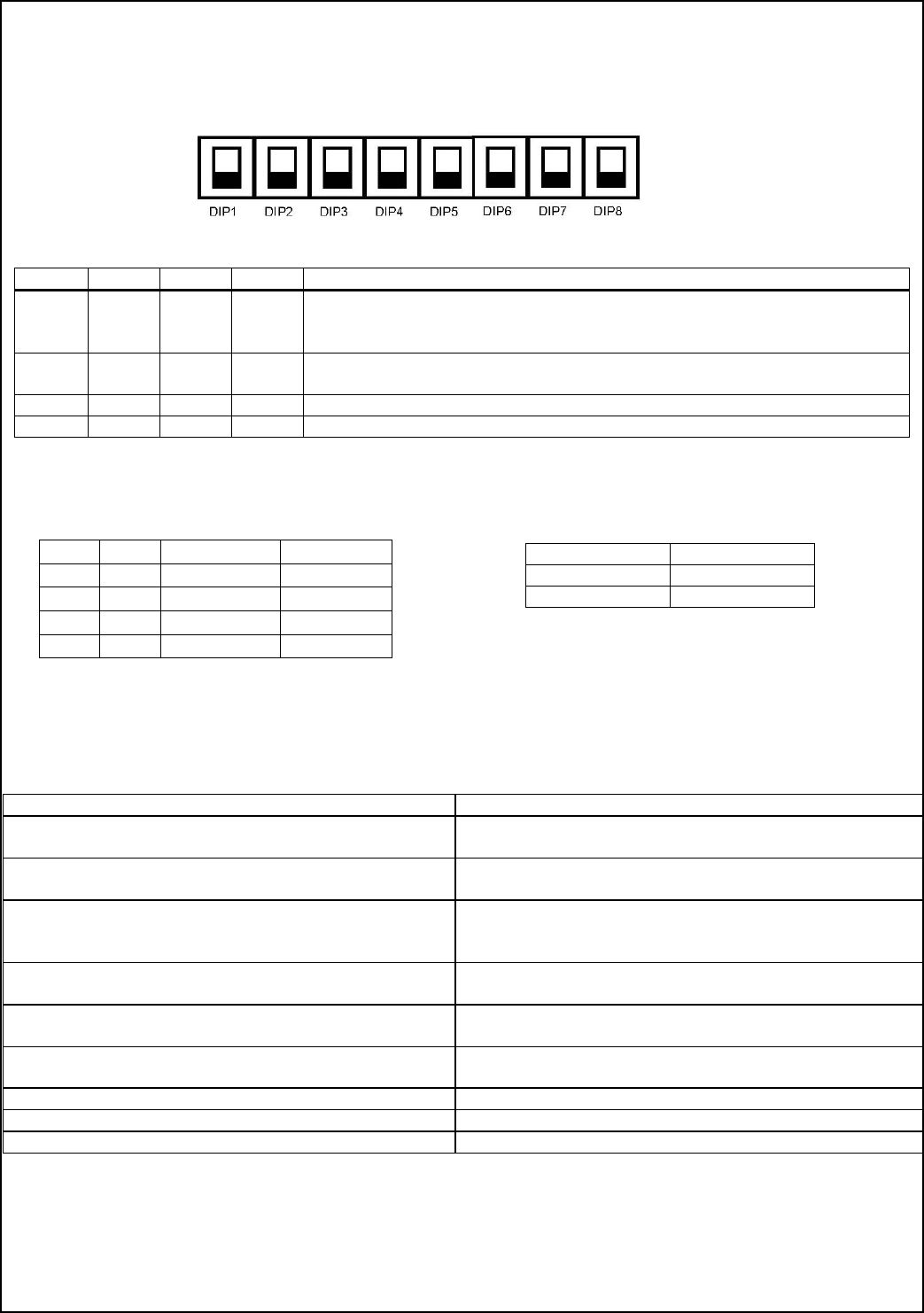 DIP1 DIP2 DIP3 DIP4 DIP5 DIP6 DIP7 DIP8